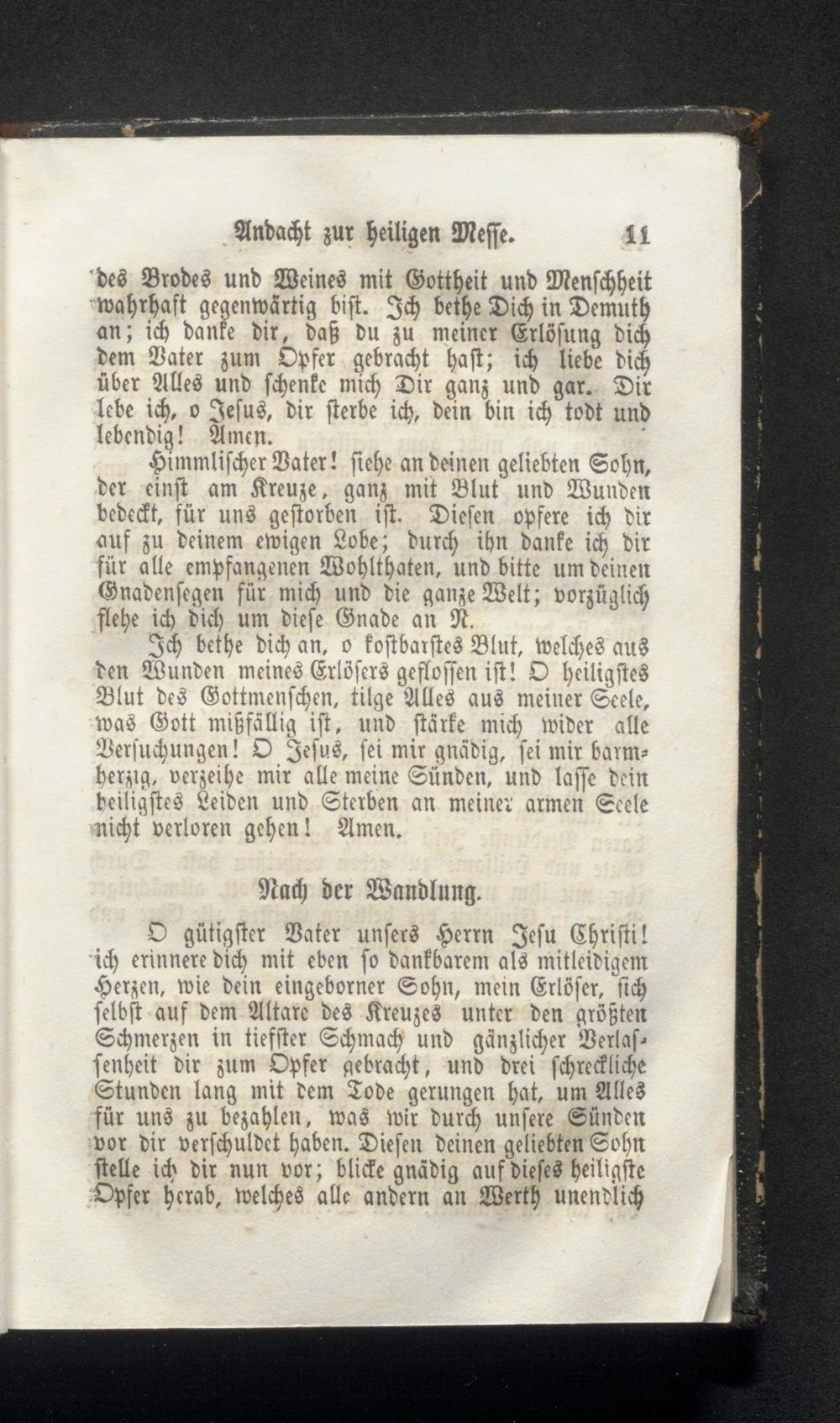 Andacht zur heiligen Messe. 11

des Brodes und Weines mit Gottheit und Menschheit wahrhaft gegenwärtig bist. Ich bethe Dich in Demuth an; ich danke dir, daß du zu meiner Erlösung dich dem Vater zum Opfer gebracht hast; ich liebe dich über Alles und schenke mich Dir ganz und gar. Dir lebe ich, o Jesus, dir sterbe ich, dein bin ich todt und lebendig! Amen.

Himmlischer Vater! siehe an deinen geliebten Sohn, der einst am Kreuze, ganz mit Blut und Wunden bedeckt, für uns gestorben ist. Diesen opfere ich dir auf zu deinem ewigen Lobe; durch ihn danke ich dir für alle empfangenen Wohlthaten, und bitte um deinen Gnadensegen für mich und die ganze Welt; vorzüglich flehe ich dich um diese Gnade an N.

Ich bethe dich an, o kostbarstes Blut, welches aus den Wunden meines Erlösers geflossen ist! O heiligstes Blut des Gottmenschen, tilge Alles aus meiner Seele, was Gott mißfällig ist, und stärke mich wider alle Versuchungen! O Jesus, sei mir gnädig, sei mir barmherzig, verzeihe mir alle meine Sünden, und lasse dein heiligstes Leiden und Sterben an meiner armen Seele nicht verloren gehen! Amen.

Nach der Wandlung.

O gütigster Vater unsers Herrn Jesu Christi! ich erinnere dich mit eben so dankbarem als mitleidigem Herzen, wie dein eingeborner Sohn, mein Erlöser, sich selbst auf dem Altare des Kreuzes unter den größten Schmerzen in tiefster Schmach und gänzlicher Verlassenheit dir zum Opfer gebracht, und drei schreckliche Stunden lang mit dem Tode gerungen hat, um Alles für uns zu bezahlen, was wir durch unsere Sünden vor dir verschuldet haben. Diesen deinen geliebten Sohn stelle ich dir nun vor; blicke gnädig auf dieses heiligste Opfer herab, welches alle andern an Werth unendlich